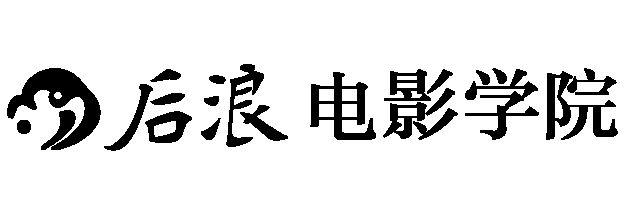 后浪 电影学院